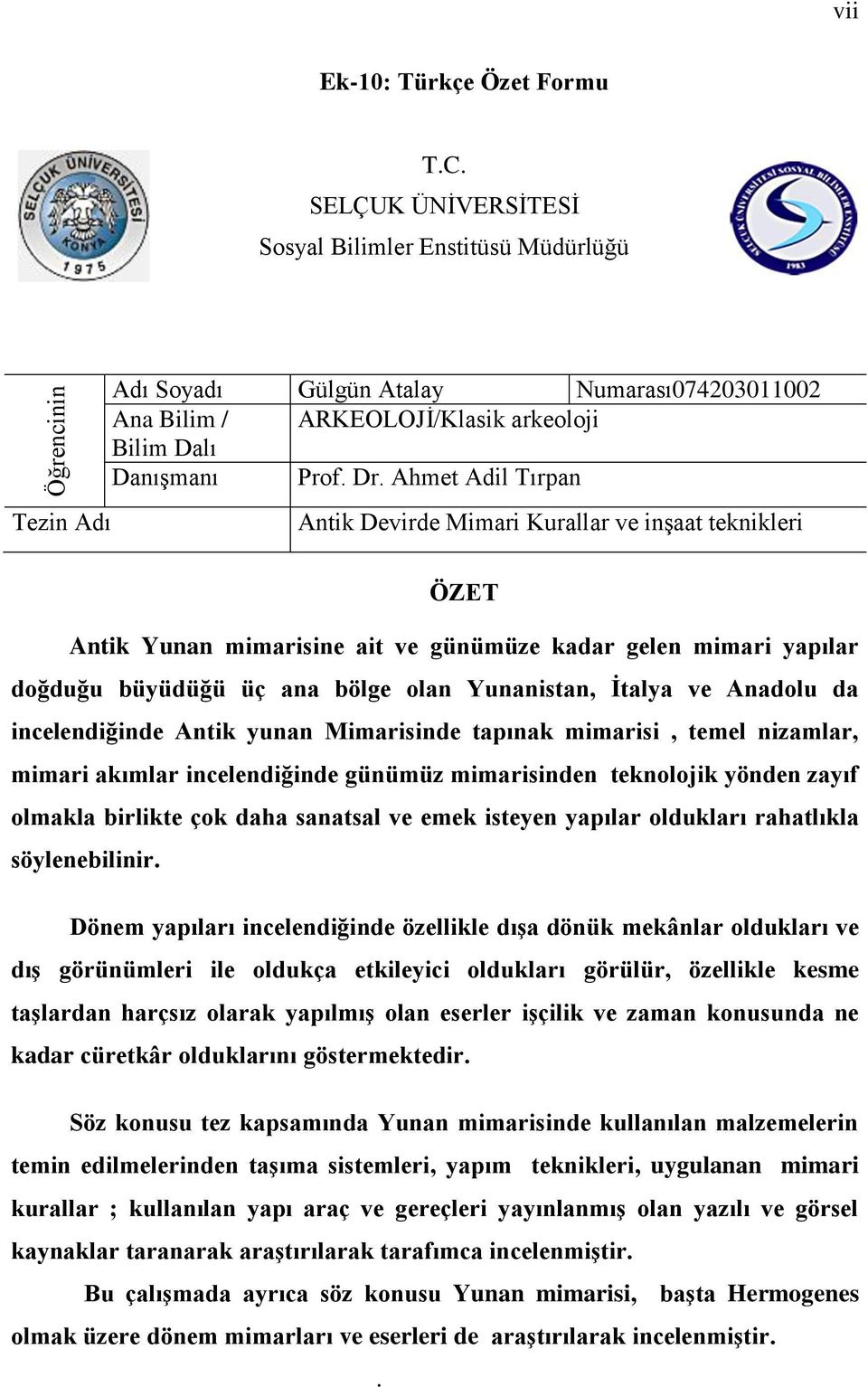 vii

Ek-10: Türkçe Özet Formu

SELÇUK ÜNİVERSİTESİ KONYA 1975

T.C.
SELÇUK ÜNİVERSİTESİ
Sosyal Bilimler Enstitüsü Müdürlüğü

SELÇUK ÜNİVERSİTESİ SOSYAL BİLİMLER ENSTİTÜSÜ 1983

| Öğrencinin | Adı Soyadı | Gülgün Atalay | Numarası074203011002 |
|---|---|---|---|
| | Ana Bilim / Bilim Dalı | ARKEOLOJİ/Klasik arkeoloji | |
| | Danışmanı | Prof. Dr. Ahmet Adil Tırpan | |
| Tezin Adı | | Antik Devirde Mimari Kurallar ve inşaat teknikleri | |

ÖZET

Antik Yunan mimarisine ait ve günümüze kadar gelen mimari yapılar doğduğu büyüdüğü üç ana bölge olan Yunanistan, İtalya ve Anadolu da incelendiğinde Antik yunan Mimarisinde tapınak mimarisi , temel nizamlar, mimari akımlar incelendiğinde günümüz mimarisinden teknolojik yönden zayıf olmakla birlikte çok daha sanatsal ve emek isteyen yapılar oldukları rahatlıkla söylenebilinir.

Dönem yapıları incelendiğinde özellikle dışa dönük mekânlar oldukları ve dış görünümleri ile oldukça etkileyici oldukları görülür, özellikle kesme taşlardan harçsız olarak yapılmış olan eserler işçilik ve zaman konusunda ne kadar cüretkâr olduklarını göstermektedir.

Söz konusu tez kapsamında Yunan mimarisinde kullanılan malzemelerin temin edilmelerinden taşıma sistemleri, yapım teknikleri, uygulanan mimari kurallar ; kullanılan yapı araç ve gereçleri yayınlanmış olan yazılı ve görsel kaynaklar taranarak araştırılarak tarafımca incelenmiştir.

Bu çalışmada ayrıca söz konusu Yunan mimarisi, başta Hermogenes olmak üzere dönem mimarları ve eserleri de araştırılarak incelenmiştir.

.